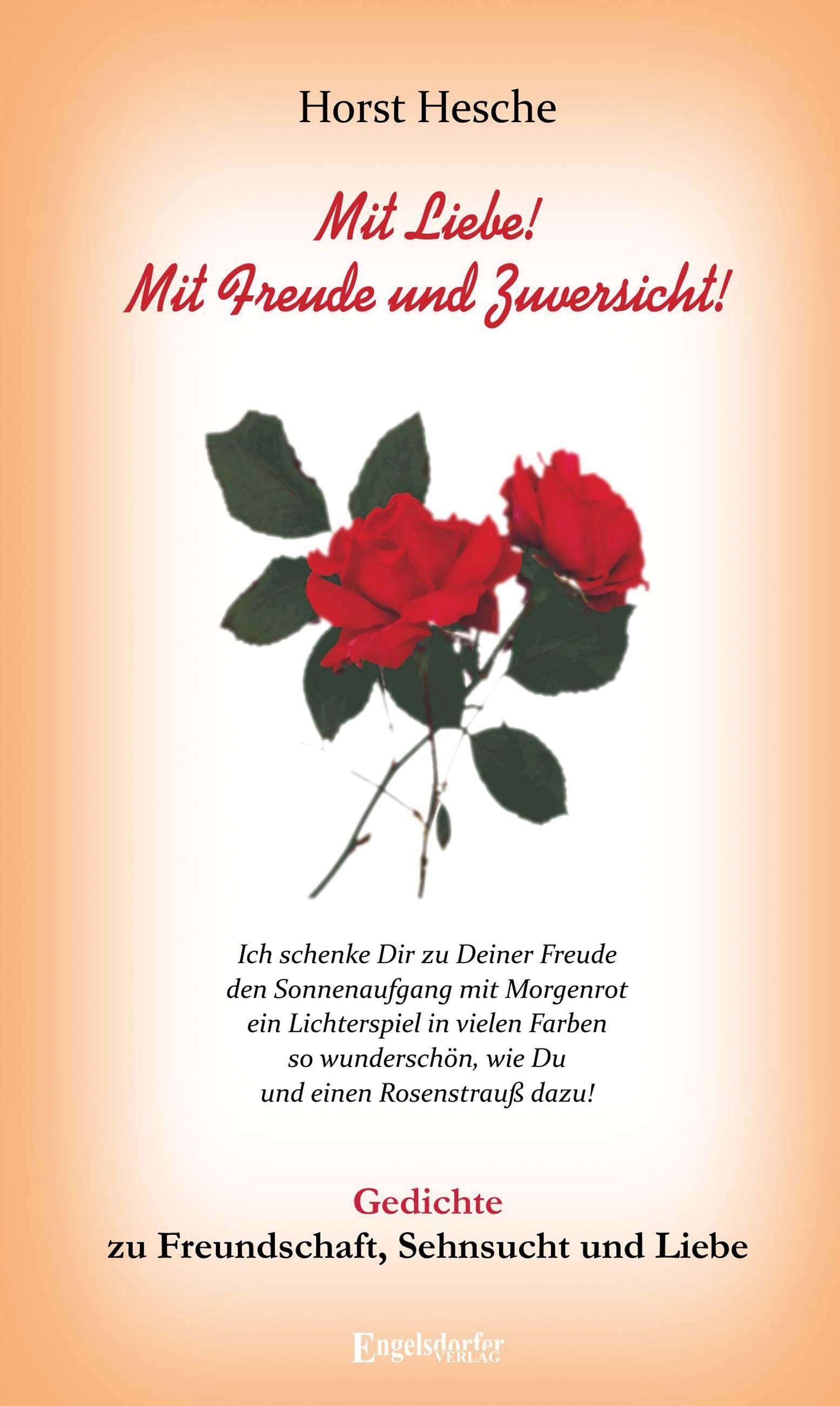 Horst Hesche

Mit Liebe!
Mit Freude und Zuversicht!

Ich schenke Dir zu Deiner Freude
den Sonnenaufgang mit Morgenrot
ein Lichterspiel in vielen Farben
so wunderschön, wie Du
und einen Rosenstrauß dazu!

Gedichte
zu Freundschaft, Sehnsucht und Liebe

Engelsdorfer
VERLAG